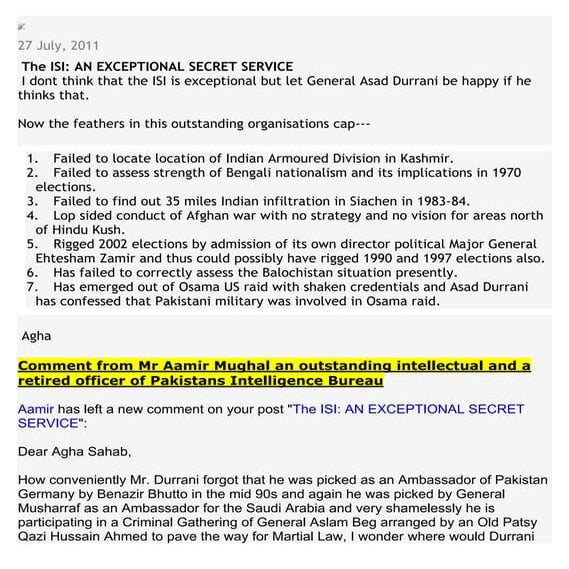 27 July, 2011

The ISI: AN EXCEPTIONAL SECRET SERVICE
I dont think that the ISI is exceptional but let General Asad Durrani be happy if he thinks that.

Now the feathers in this outstanding organisations cap---

1. Failed to locate location of Indian Armoured Division in Kashmir.
2. Failed to assess strength of Bengali nationalism and its implications in 1970 elections.
3. Failed to find out 35 miles Indian infiltration in Siachen in 1983-84.
4. Lop sided conduct of Afghan war with no strategy and no vision for areas north of Hindu Kush.
5. Rigged 2002 elections by admission of its own director political Major General Ehtesham Zamir and thus could possibly have rigged 1990 and 1997 elections also.
6. Has failed to correctly assess the Balochistan situation presently.
7. Has emerged out of Osama US raid with shaken credentials and Asad Durrani has confessed that Pakistani military was involved in Osama raid.

Agha

Comment from Mr Aamir Mughal an outstanding intellectual and a retired officer of Pakistans Intelligence Bureau

Aamir has left a new comment on your post "The ISI: AN EXCEPTIONAL SECRET SERVICE":

Dear Agha Sahab,

How conveniently Mr. Durrani forgot that he was picked as an Ambassador of Pakistan Germany by Benazir Bhutto in the mid 90s and again he was picked by General Musharraf as an Ambassador for the Saudi Arabia and very shamelessly he is participating in a Criminal Gathering of General Aslam Beg arranged by an Old Patsy Qazi Hussain Ahmed to pave the way for Martial Law, I wonder where would Durrani